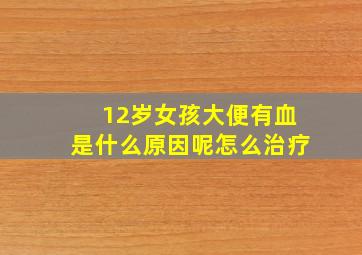 12岁女孩大便有血
是什么原因呢怎么治疗